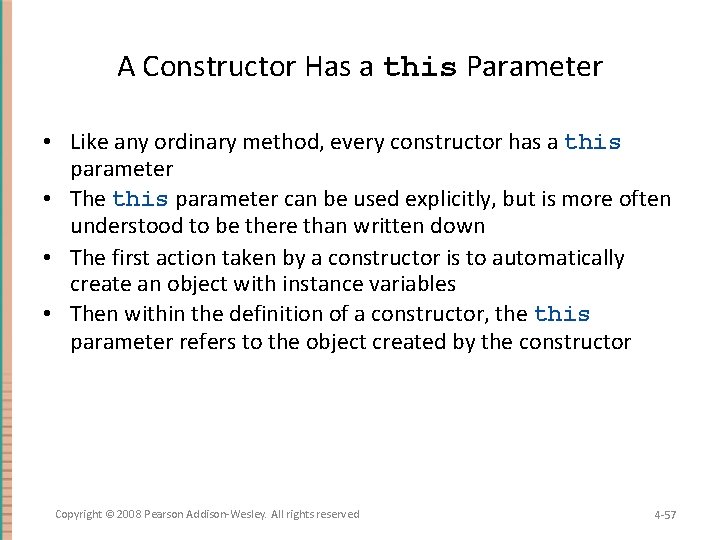 A Constructor Has a this Parameter

• Like any ordinary method, every constructor has a this parameter

• The this parameter can be used explicitly, but is more often understood to be there than written down

• The first action taken by a constructor is to automatically create an object with instance variables

• Then within the definition of a constructor, the this parameter refers to the object created by the constructor

Copyright © 2008 Pearson Addison-Wesley. All rights reserved

4-57